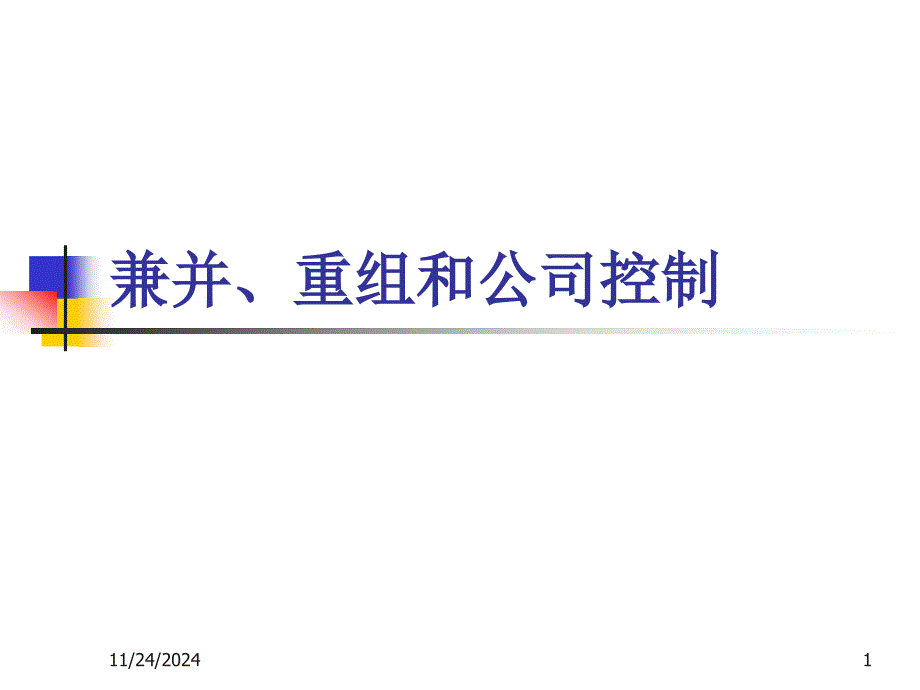 兼并、重组和公司控制

11/24/2024

1